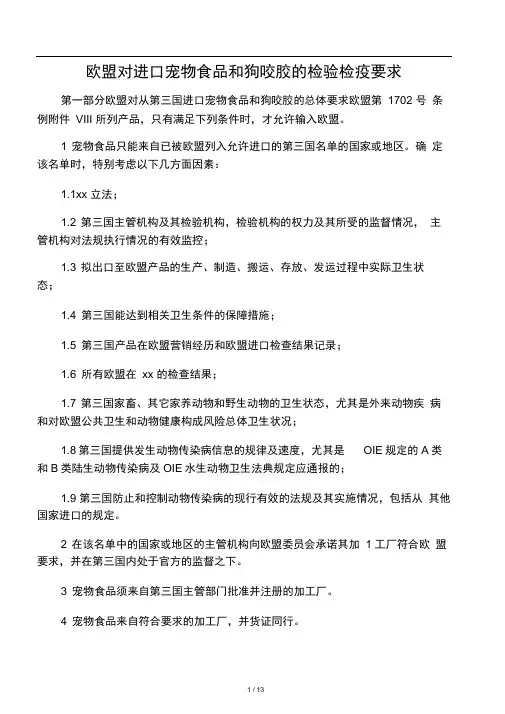 欧盟对进口宠物食品和狗咬胶的检验检疫要求

第一部分欧盟对从第三国进口宠物食品和狗咬胶的总体要求欧盟第 1702 号 条例附件 VIII 所列产品，只有满足下列条件时，才允许输入欧盟。

1 宠物食品只能来自已被欧盟列入允许进口的第三国名单的国家或地区。确 定该名单时，特别考虑以下几方面因素：

1.1xx 立法；

1.2 第三国主管机构及其检验机构，检验机构的权力及其所受的监督情况， 主管机构对法规执行情况的有效监控；

1.3 拟出口至欧盟产品的生产、制造、搬运、存放、发运过程中实际卫生状态；

1.4 第三国能达到相关卫生条件的保障措施；

1.5 第三国产品在欧盟营销经历和欧盟进口检查结果记录；

1.6 所有欧盟在 xx 的检查结果；

1.7 第三国家畜、其它家养动物和野生动物的卫生状态，尤其是外来动物疾 病和对欧盟公共卫生和动物健康构成风险总体卫生状况；

1.8 第三国提供发生动物传染病信息的规律及速度，尤其是 OIE 规定的 A 类和 B 类陆生动物传染病及 OIE 水生动物卫生法典规定应通报的；

1.9 第三国防止和控制动物传染病的现行有效的法规及其实施情况，包括从 其他国家进口的规定。

2 在该名单中的国家或地区的主管机构向欧盟委员会承诺其加 1 工厂符合欧 盟要求，并在第三国内处于官方的监督之下。

3 宠物食品须来自第三国主管部门批准并注册的加工厂。

4 宠物食品来自符合要求的加工厂，并货证同行。

1 / 13